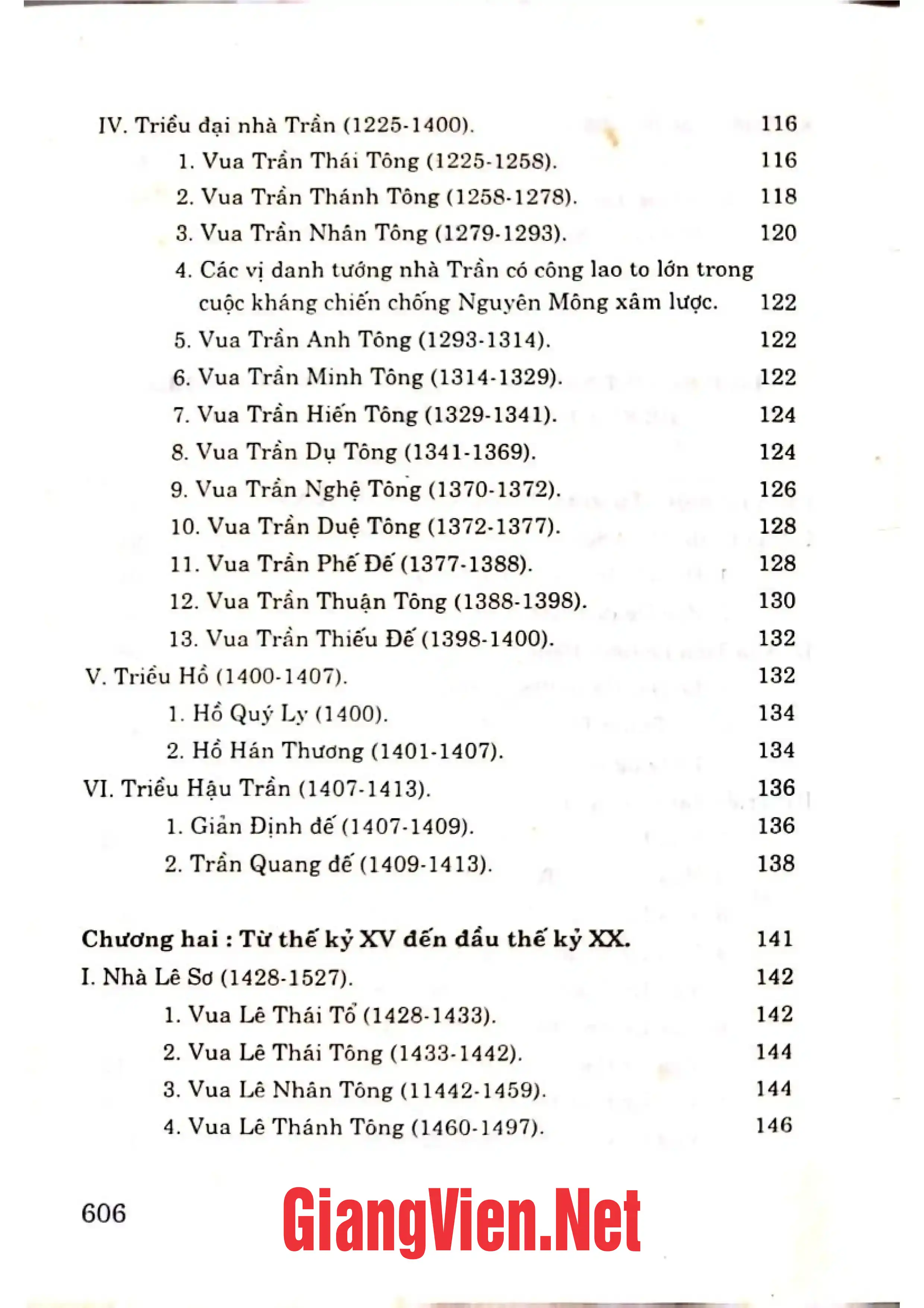 IV. Triều đại nhà Trần (1225-1400). 116

1. Vua Trần Thái Tông (1225-1258). 116

2. Vua Trần Thánh Tông (1258-1278). 118

3. Vua Trần Nhân Tông (1279-1293). 120

4. Các vị danh tướng nhà Trần có công lao to lớn trong cuộc kháng chiến chống Nguyên Mông xâm lược. 122

5. Vua Trần Anh Tông (1293-1314). 122

6. Vua Trần Minh Tông (1314-1329). 122

7. Vua Trần Hiến Tông (1329-1341). 124

8. Vua Trần Dụ Tông (1341-1369). 124

9. Vua Trần Nghệ Tông (1370-1372). 126

10. Vua Trần Duệ Tông (1372-1377). 128

11. Vua Trần Phế Đế (1377-1388). 128

12. Vua Trần Thuận Tông (1388-1398). 130

13. Vua Trần Thiếu Đế (1398-1400). 132

V. Triều Hồ (1400-1407). 132

1. Hồ Quý Ly (1400). 134

2. Hồ Hán Thương (1401-1407). 134

VI. Triều Hậu Trần (1407-1413). 136

1. Giản Định đế (1407-1409). 136

2. Trần Quang đế (1409-1413). 138

Chương hai : Từ thế kỷ XV đến đầu thế kỷ XX. 141

I. Nhà Lê Sơ (1428-1527). 142

1. Vua Lê Thái Tổ (1428-1433). 142

2. Vua Lê Thái Tông (1433-1442). 144

3. Vua Lê Nhân Tông (11442-1459). 144

4. Vua Lê Thánh Tông (1460-1497). 146

606

GiangVien.Net